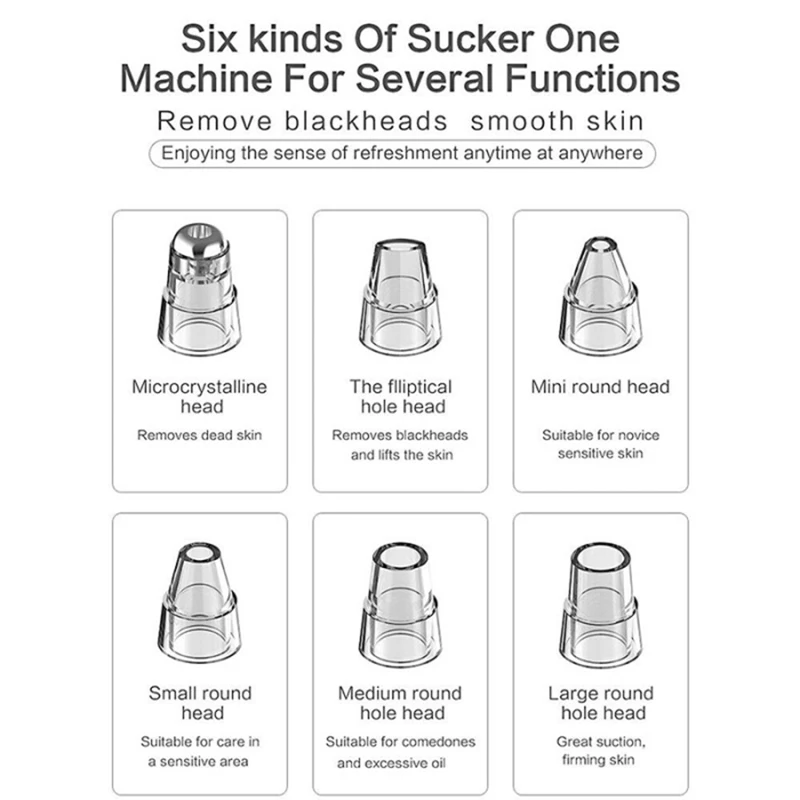 Six kinds Of Sucker One Machine For Several Functions

Remove blackheads smooth skin

Enjoying the sense of refreshment anytime at anywhere

Microcrystalline head

Removes dead skin

The flliptical hole head

Removes blackheads and lifts the skin

Mini round head

Suitable for novice sensitive skin

Small round head

Suitable for care in a sensitive area

Medium round hole head

Suitable for comedones and excessive oil

Large round hole head

Great suction, firming skin